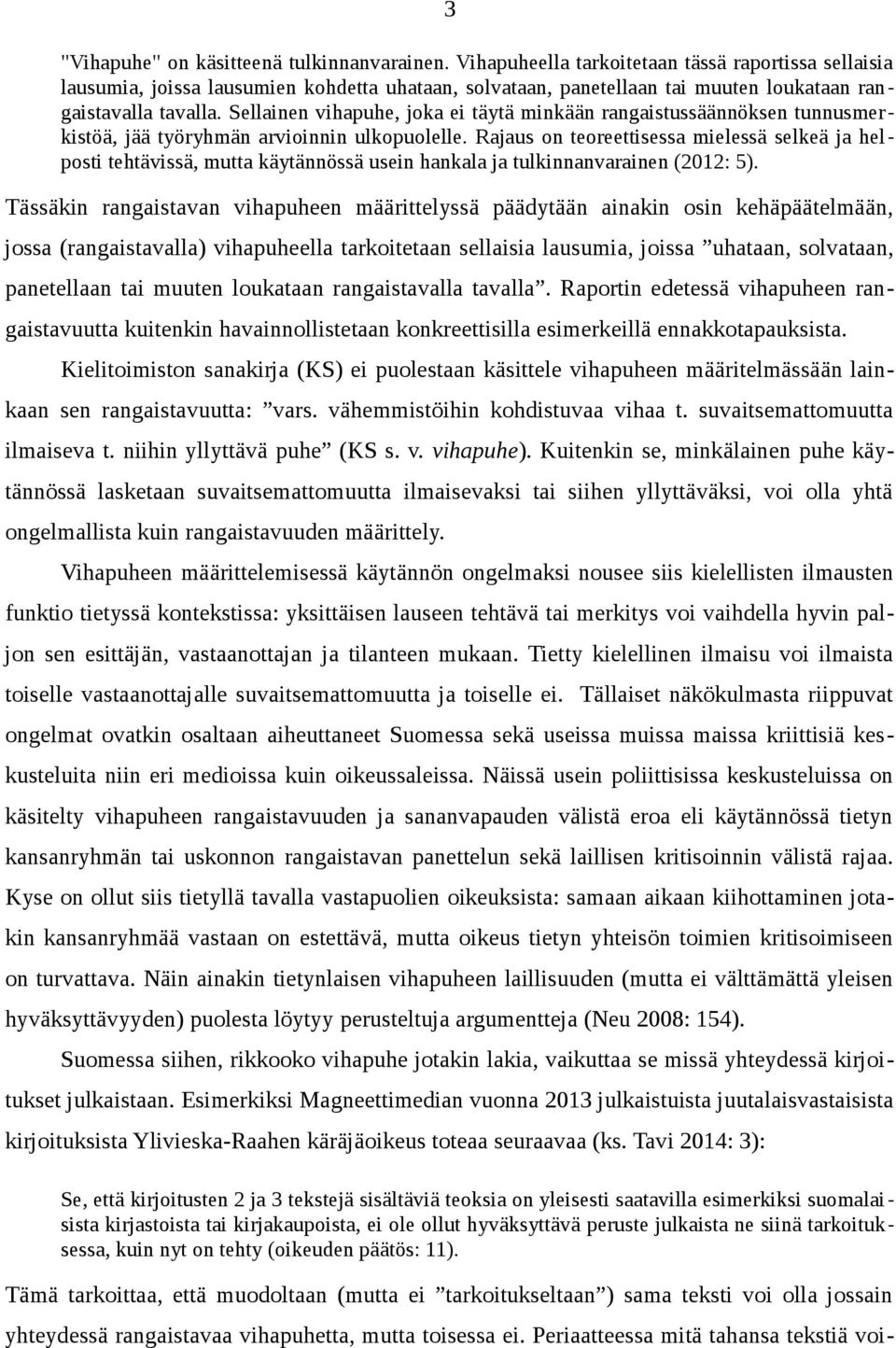 3

"Vihapuhe" on käsitteenä tulkinnanvarainen. Vihapuheella tarkoitetaan tässä raportissa sellaisia lausumia, joissa lausumien kohdetta uhataan, solvataan, panetellaan tai muuten loukataan rangaistavalla tavalla. Sellainen vihapuhe, joka ei täytä minkään rangaistussäännöksen tunnusmerkistöä, jää työryhmän arvioinnin ulkopuolelle. Rajaus on teoreettisessa mielessä selkeä ja helposti tehtävissä, mutta käytännössä usein hankala ja tulkinnanvarainen (2012: 5).

Tässäkin rangaistavan vihapuheen määrittelyssä päädytään ainakin osin kehäpäätelmään, jossa (rangaistavalla) vihapuheella tarkoitetaan sellaisia lausumia, joissa ”uhataan, solvataan, panetellaan tai muuten loukataan rangaistavalla tavalla”. Raportin edetessä vihapuheen rangaistavuutta kuitenkin havainnollistetaan konkreettisilla esimerkeillä ennakkotapauksista.

Kielitoimiston sanakirja (KS) ei puolestaan käsittele vihapuheen määritelmässään lainkaan sen rangaistavuutta: ”vars. vähemmistöihin kohdistuvaa vihaa t. suvaitsemattomuutta ilmaiseva t. niihin yllyttävä puhe” (KS s. v. vihapuhe). Kuitenkin se, minkälainen puhe käytännössä lasketaan suvaitsemattomuutta ilmaisevaksi tai siihen yllyttäväksi, voi olla yhtä ongelmallista kuin rangaistavuuden määrittely.

Vihapuheen määrittelemisessä käytännön ongelmaksi nousee siis kielellisten ilmausten funktio tietyssä kontekstissa: yksittäisen lauseen tehtävä tai merkitys voi vaihdella hyvin paljon sen esittäjän, vastaanottajan ja tilanteen mukaan. Tietty kielellinen ilmaisu voi ilmaista toiselle vastaanottajalle suvaitsemattomuutta ja toiselle ei. Tällaiset näkökulmasta riippuvat ongelmat ovatkin osaltaan aiheuttaneet Suomessa sekä useissa muissa maissa kriittisiä keskusteluita niin eri medioissa kuin oikeussaleissa. Näissä usein poliittisissa keskusteluissa on käsitelty vihapuheen rangaistavuuden ja sananvapauden välistä eroa eli käytännössä tietyn kansanryhmän tai uskonnon rangaistavan panettelun sekä laillisen kritisoinnin välistä rajaa. Kyse on ollut siis tietyllä tavalla vastapuolien oikeuksista: samaan aikaan kiihottaminen jotakin kansanryhmää vastaan on estettävä, mutta oikeus tietyn yhteisön toimien kritisoimiseen on turvattava. Näin ainakin tietynlaisen vihapuheen laillisuuden (mutta ei välttämättä yleisen hyväksyttävyyden) puolesta löytyy perusteltuja argumentteja (Neu 2008: 154).

Suomessa siihen, rikkooko vihapuhe jotakin lakia, vaikuttaa se missä yhteydessä kirjoitukset julkaistaan. Esimerkiksi Magneettimedian vuonna 2013 julkaistuista juutalaisvastaisista kirjoituksista Ylivieska-Raahen käräjäoikeus toteaa seuraavaa (ks. Tavi 2014: 3):

Se, että kirjoitusten 2 ja 3 tekstejä sisältäviä teoksia on yleisesti saatavilla esimerkiksi suomalaisista kirjastoista tai kirjakaupoista, ei ole ollut hyväksyttävä peruste julkaista ne siinä tarkoituksessa, kuin nyt on tehty (oikeuden päätös: 11).

Tämä tarkoittaa, että muodoltaan (mutta ei ”tarkoitukseltaan”) sama teksti voi olla jossain yhteydessä rangaistavaa vihapuhetta, mutta toisessa ei. Periaatteessa mitä tahansa tekstiä voi-